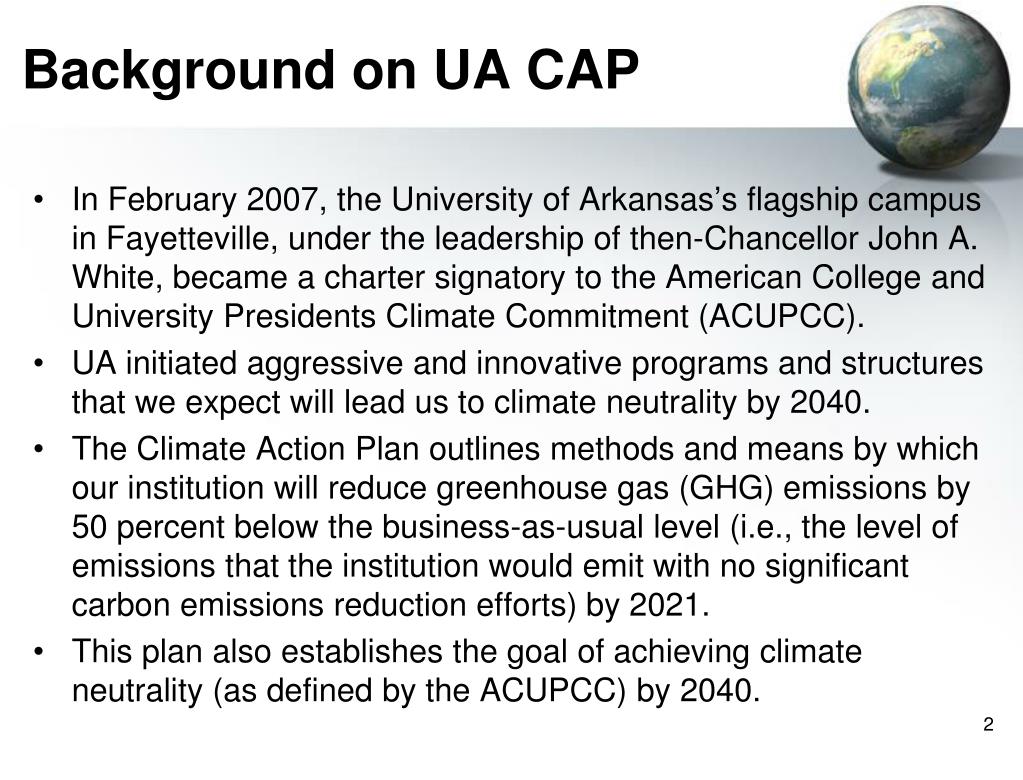 Background on UA CAP

• In February 2007, the University of Arkansas's flagship campus in Fayetteville, under the leadership of then-Chancellor John A. White, became a charter signatory to the American College and University Presidents Climate Commitment (ACUPCC).
• UA initiated aggressive and innovative programs and structures that we expect will lead us to climate neutrality by 2040.
• The Climate Action Plan outlines methods and means by which our institution will reduce greenhouse gas (GHG) emissions by 50 percent below the business-as-usual level (i.e., the level of emissions that the institution would emit with no significant carbon emissions reduction efforts) by 2021.
• This plan also establishes the goal of achieving climate neutrality (as defined by the ACUPCC) by 2040.

2